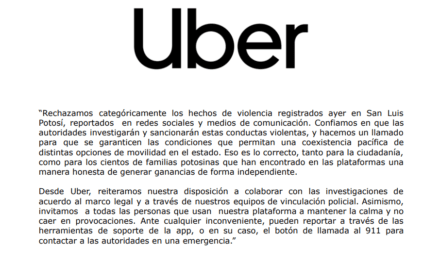 Uber

"Rechazamos categóricamente los hechos de violencia registrados ayer en San Luis Potosí, reportados en redes sociales y medios de comunicación. Confiamos en que las autoridades investigarán y sancionarán estas conductas violentas, y hacemos un llamado para que se garanticen las condiciones que permitan una coexistencia pacífica de distintas opciones de movilidad en el estado. Eso es lo correcto, tanto para la ciudadanía, como para los cientos de familias potosinas que han encontrado en las plataformas una manera honesta de generar ganancias de forma independiente.

Desde Uber, reiteramos nuestra disposición a colaborar con las investigaciones de acuerdo al marco legal y a través de nuestros equipos de vinculación policial. Asimismo, invitamos a todas las personas que usan nuestra plataforma a mantener la calma y no caer en provocaciones. Ante cualquier inconveniente, pueden reportar a través de las herramientas de soporte de la app, o en su caso, el botón de llamada al 911 para contactar a las autoridades en una emergencia."